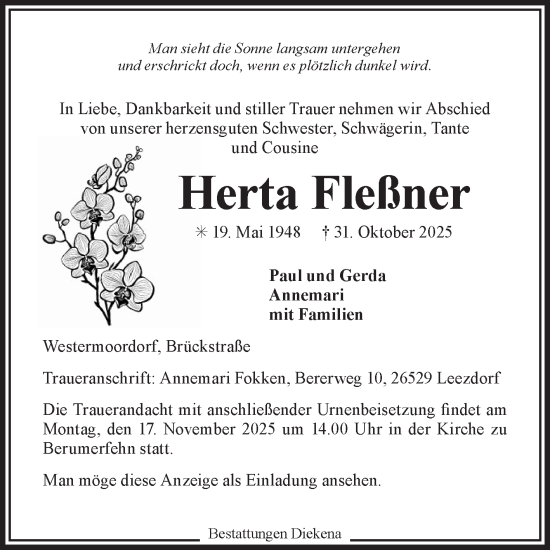 Man sieht die Sonne langsam untergehen
und erschrickt doch, wenn es plötzlich dunkel wird.

In Liebe, Dankbarkeit und stiller Trauer nehmen wir Abschied von unserer herzensguten Schwester, Schwägerin, Tante und Cousine

Herta Fleßner

✳ 19. Mai 1948 † 31. Oktober 2025

Paul und Gerda
Annemari
mit Familien

Westermoordorf, Brückstraße

Traueranschrift: Annemari Fokken, Bererweg 10, 26529 Leezdorf

Die Trauerandacht mit anschließender Urnenbeisetzung findet am Montag, den 17. November 2025 um 14.00 Uhr in der Kirche zu Berumerfehn statt.

Man möge diese Anzeige als Einladung ansehen.

Bestattungen Diekena